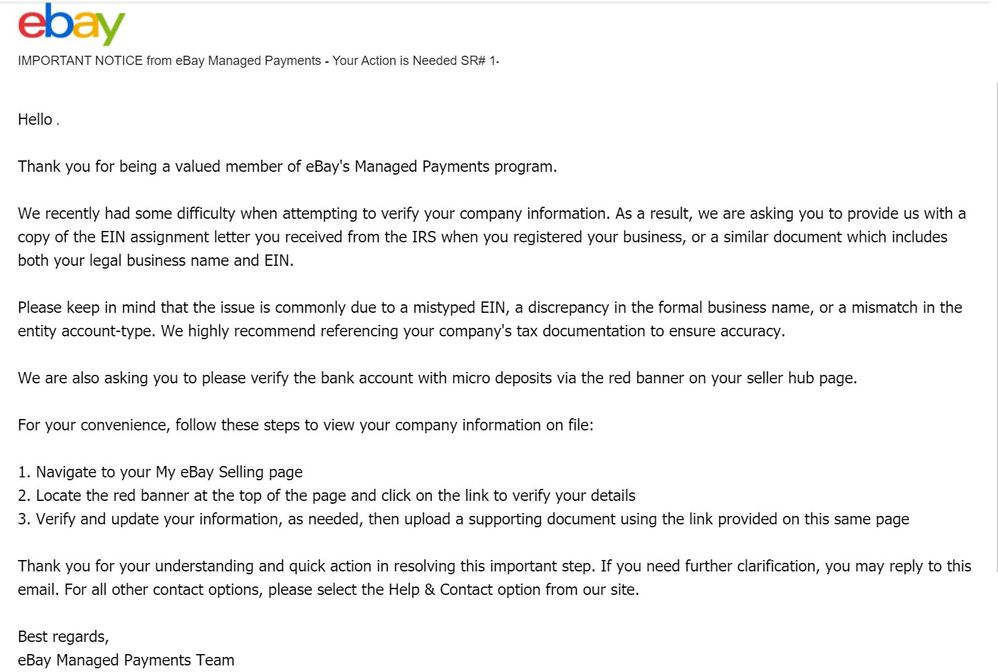 ebay

IMPORTANT NOTICE from eBay Managed Payments - Your Action is Needed SR# 1-

Hello .

Thank you for being a valued member of eBay's Managed Payments program.

We recently had some difficulty when attempting to verify your company information. As a result, we are asking you to provide us with a copy of the EIN assignment letter you received from the IRS when you registered your business, or a similar document which includes both your legal business name and EIN.

Please keep in mind that the issue is commonly due to a mistyped EIN, a discrepancy in the formal business name, or a mismatch in the entity account-type. We highly recommend referencing your company's tax documentation to ensure accuracy.

We are also asking you to please verify the bank account with micro deposits via the red banner on your seller hub page.

For your convenience, follow these steps to view your company information on file:

1. Navigate to your My eBay Selling page
2. Locate the red banner at the top of the page and click on the link to verify your details
3. Verify and update your information, as needed, then upload a supporting document using the link provided on this same page

Thank you for your understanding and quick action in resolving this important step. If you need further clarification, you may reply to this email. For all other contact options, please select the Help & Contact option from our site.

Best regards,
eBay Managed Payments Team